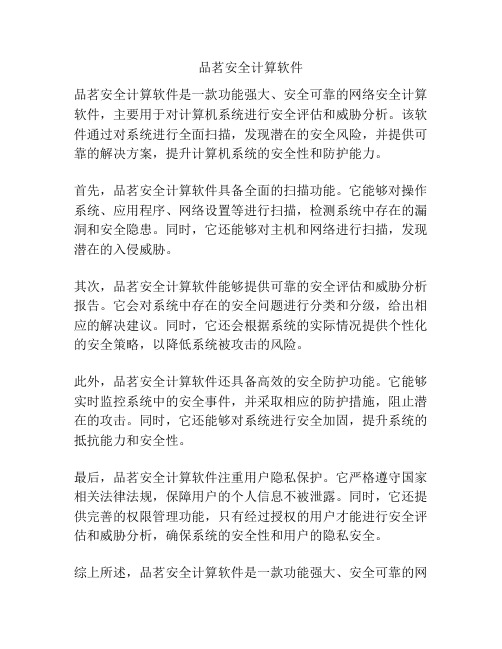 品茗安全计算软件

品茗安全计算软件是一款功能强大、安全可靠的网络安全计算软件，主要用于对计算机系统进行安全评估和威胁分析。该软件通过对系统进行全面扫描，发现潜在的安全风险，并提供可靠的解决方案，提升计算机系统的安全性和防护能力。

首先，品茗安全计算软件具备全面的扫描功能。它能够对操作系统、应用程序、网络设置等进行扫描，检测系统中存在的漏洞和安全隐患。同时，它还能够对主机和网络进行扫描，发现潜在的入侵威胁。

其次，品茗安全计算软件能够提供可靠的安全评估和威胁分析报告。它会对系统中存在的安全问题进行分类和分级，给出相应的解决建议。同时，它还会根据系统的实际情况提供个性化的安全策略，以降低系统被攻击的风险。

此外，品茗安全计算软件还具备高效的安全防护功能。它能够实时监控系统中的安全事件，并采取相应的防护措施，阻止潜在的攻击。同时，它还能够对系统进行安全加固，提升系统的抵抗能力和安全性。

最后，品茗安全计算软件注重用户隐私保护。它严格遵守国家相关法律法规，保障用户的个人信息不被泄露。同时，它还提供完善的权限管理功能，只有经过授权的用户才能进行安全评估和威胁分析，确保系统的安全性和用户的隐私安全。

综上所述，品茗安全计算软件是一款功能强大、安全可靠的网